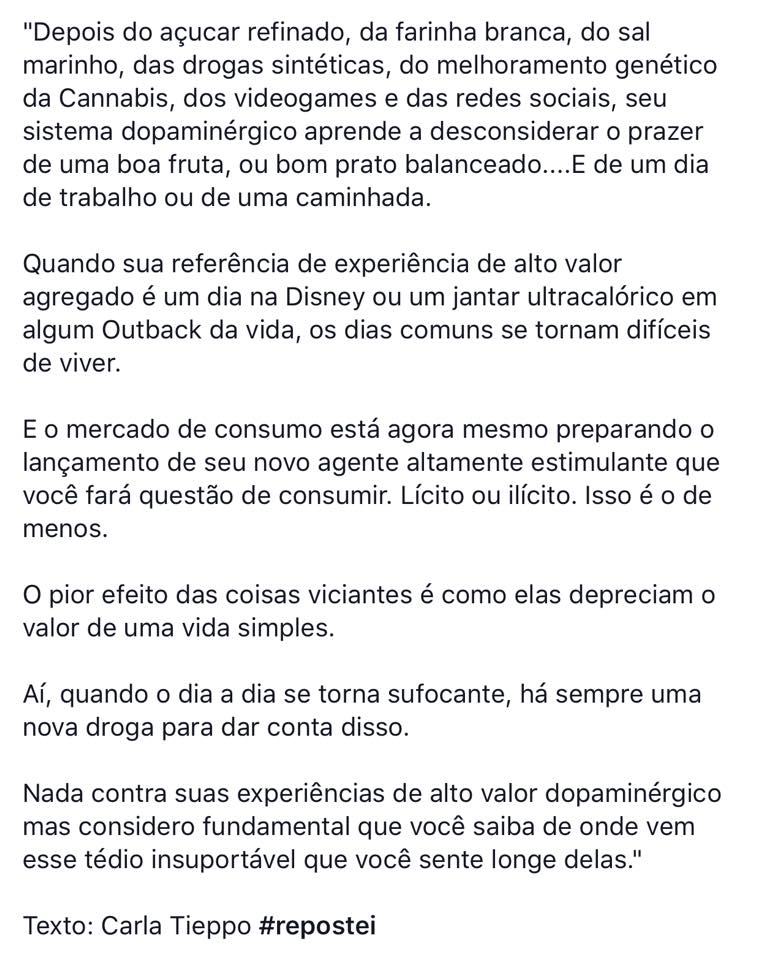 "Depois do açucar refinado, da farinha branca, do sal marinho, das drogas sintéticas, do melhoramento genético da Cannabis, dos videogames e das redes sociais, seu sistema dopaminérgico aprende a desconsiderar o prazer de uma boa fruta, ou bom prato balanceado....E de um dia de trabalho ou de uma caminhada.

Quando sua referência de experiência de alto valor agregado é um dia na Disney ou um jantar ultracalórico em algum Outback da vida, os dias comuns se tornam difíceis de viver.

E o mercado de consumo está agora mesmo preparando o lançamento de seu novo agente altamente estimulante que você fará questão de consumir. Lícito ou ilícito. Isso é o de menos.

O pior efeito das coisas viciantes é como elas depreciam o valor de uma vida simples.

Aí, quando o dia a dia se torna sufocante, há sempre uma nova droga para dar conta disso.

Nada contra suas experiências de alto valor dopaminérgico mas considero fundamental que você saiba de onde vem esse tédio insuportável que você sente longe delas."

Texto: Carla Tieppo #repostei